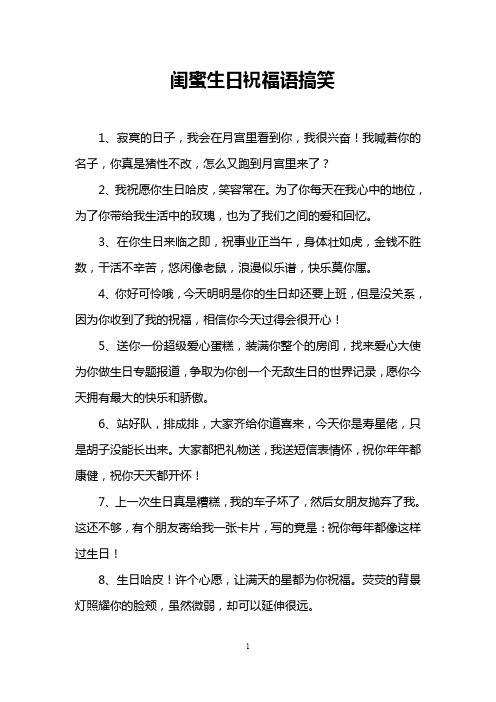 闺蜜生日祝福语搞笑

1、寂寞的日子，我会在月宫里看到你，我很兴奋！我喊着你的名子，你真是猪性不改，怎么又跑到月宫里来了？

2、我祝愿你生日哈皮，笑容常在。为了你每天在我心中的地位，为了你带给我生活中的玫瑰，也为了我们之间的爱和回忆。

3、在你生日来临之即，祝事业正当午，身体壮如虎，金钱不胜数，干活不辛苦，悠闲像老鼠，浪漫似乐谱，快乐莫你属。

4、你好可怜哦，今天明明是你的生日却还要上班，但是没关系，因为你收到了我的祝福，相信你今天过得会很开心！

5、送你一份超级爱心蛋糕，装满你整个的房间，找来爱心大使为你做生日专题报道，争取为你创一个无敌生日的世界记录，愿你今天拥有最大的快乐和骄傲。

6、站好队，排成排，大家齐给你道喜来，今天你是寿星佬，只是胡子没能长出来。大家都把礼物送，我送短信表情怀，祝你年年都康健，祝你天天都开怀！

7、上一次生日真是糟糕，我的车子坏了，然后女朋友抛弃了我。这还不够，有个朋友寄给我一张卡片，写的竟是：祝你每年都像这样过生日！

8、生日哈皮！许个心愿，让满天的星都为你祝福。荧荧的背景灯照耀你的脸颊，虽然微弱，却可以延伸很远。

1